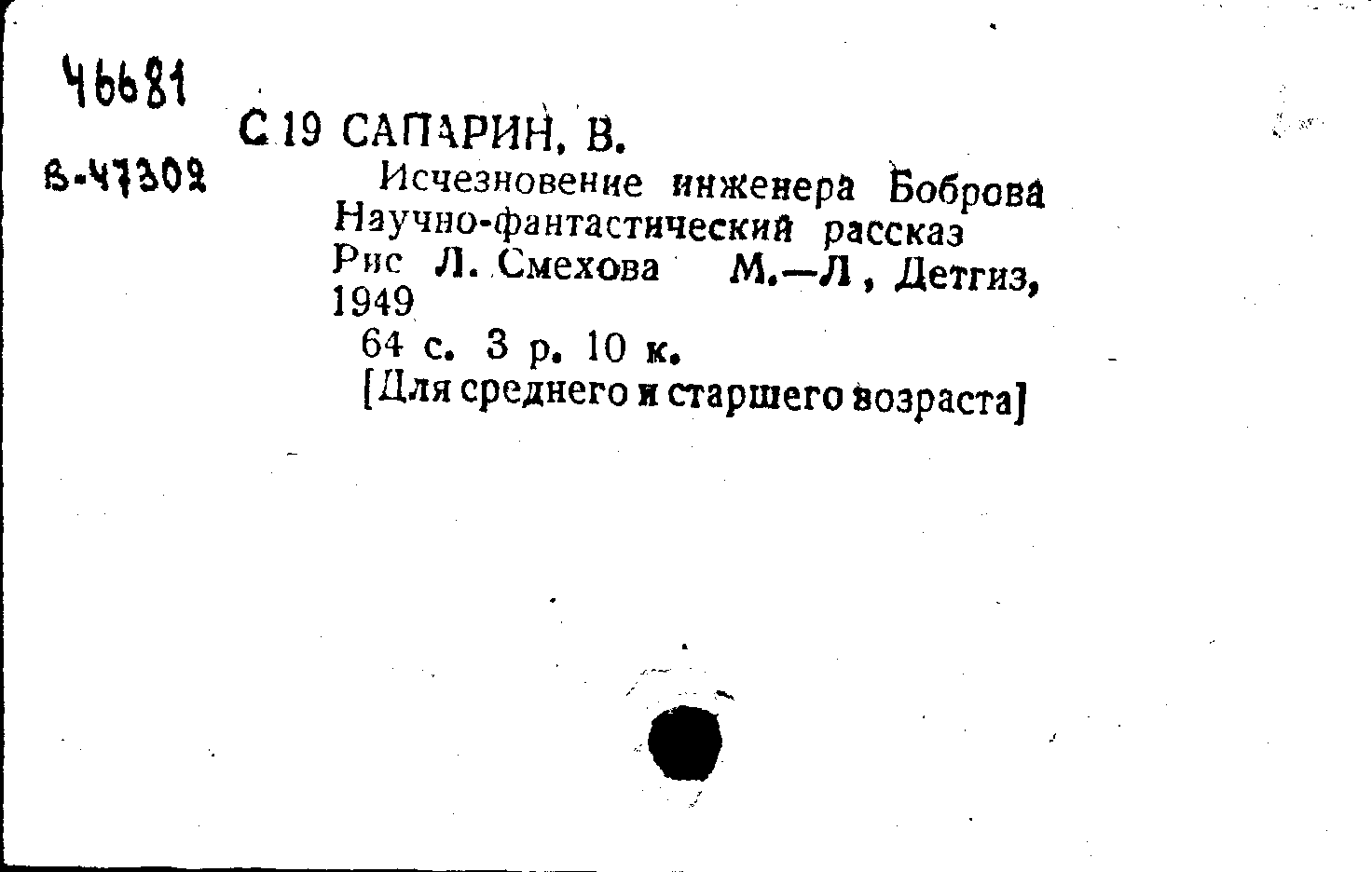 46681

В-47302

С 19 САПАРИН, В.

Исчезновение инженера Боброва Научно-фантастический рассказ Рис Л. Смехова М.—Л, Детгиз, 1949

64 с. 3 р. 10 к.

[Для среднего и старшего возраста]